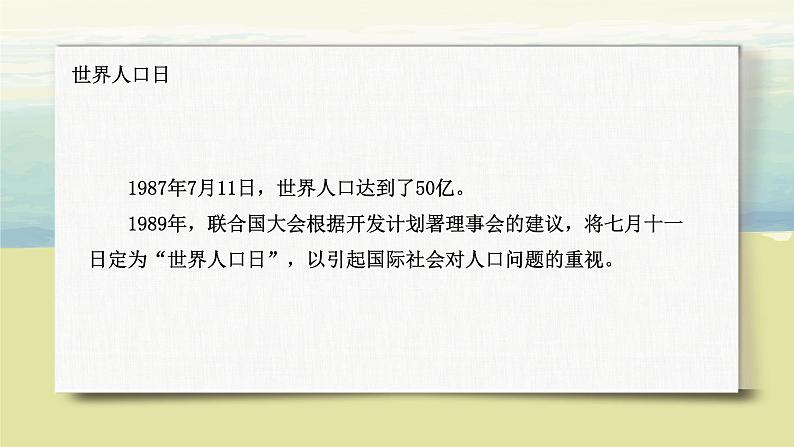 世界人口日

1987年7月11日，世界人口达到了50亿。

1989年，联合国大会根据开发计划署理事会的建议，将七月十一日定为“世界人口日”，以引起国际社会对人口问题的重视。